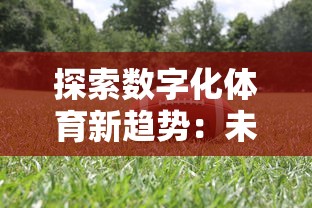 探索数字化体育新趋势：未